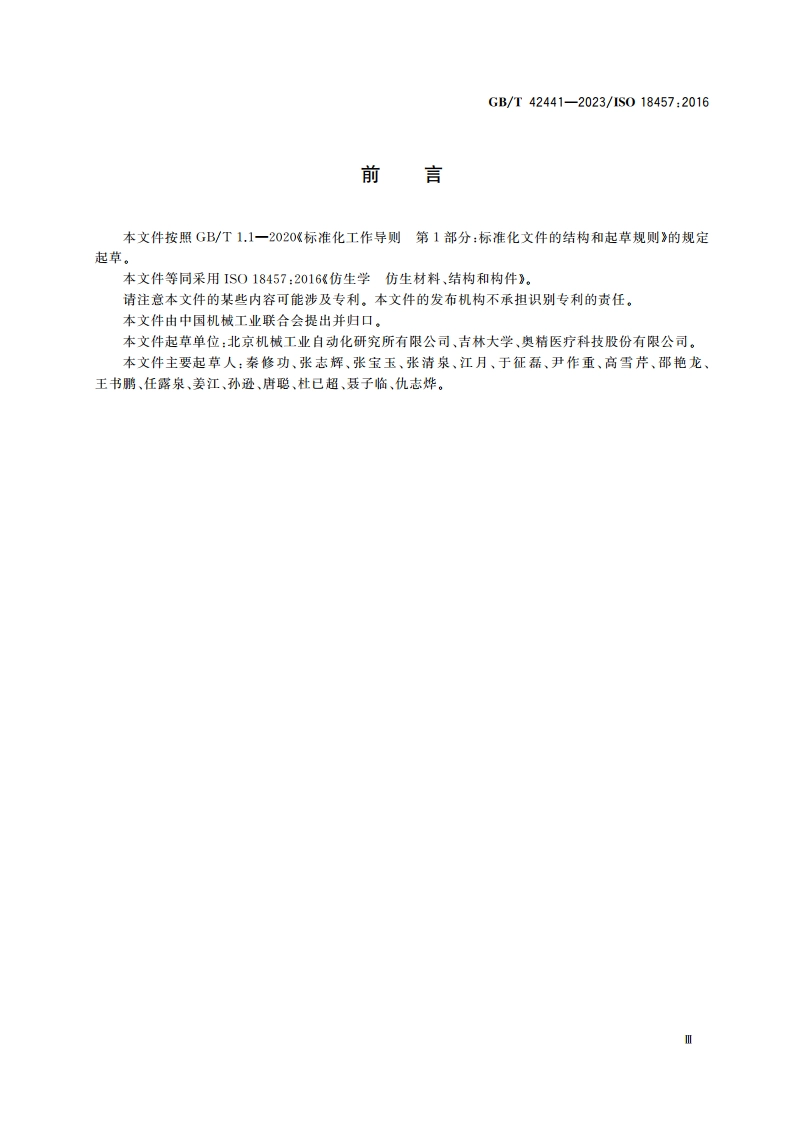 GB/T 42441—2023/ISO 18457:2016

前　言

本文件按照 GB/T 1.1—2020《标准化工作导则　第 1 部分:标准化文件的结构和起草规则》的规定起草。

本文件等同采用 ISO 18457:2016《仿生学　仿生材料、结构和构件》。

请注意本文件的某些内容可能涉及专利。本文件的发布机构不承担识别专利的责任。

本文件由中国机械工业联合会提出并归口。

本文件起草单位:北京机械工业自动化研究所有限公司、吉林大学、奥精医疗科技股份有限公司。

本文件主要起草人:秦修功、张志辉、张宝玉、张清泉、江月、于征磊、尹作重、高雪芹、邵艳龙、王书鹏、任露泉、姜江、孙逊、唐聪、杜已超、聂子临、仇志烨。

Ⅲ